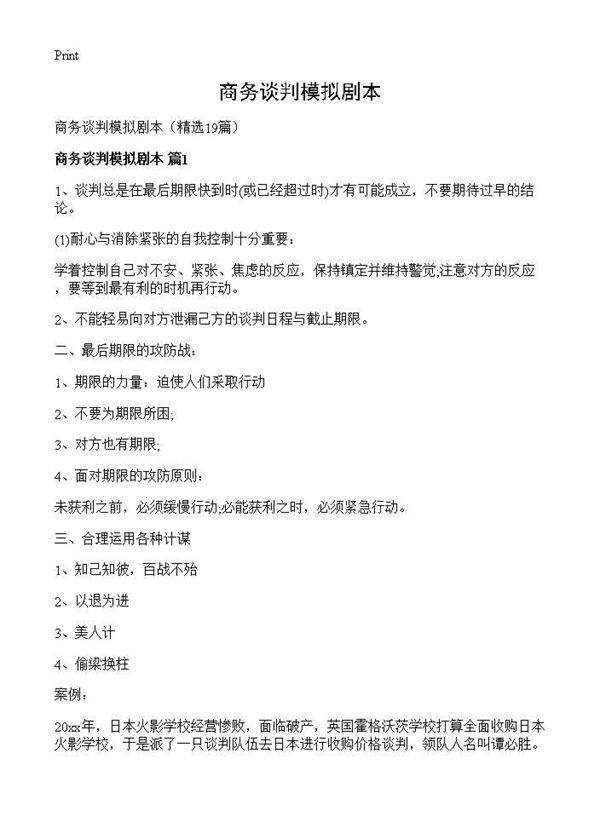 Print

商务谈判模拟剧本

商务谈判模拟剧本（精选19篇）

商务谈判模拟剧本 篇1

1、谈判总是在最后期限快到时(或已经超过时)才有可能成立，不要期待过早的结论。

(1)耐心与消除紧张的自我控制十分重要：

学着控制自己对不安、紧张、焦虑的反应，保持镇定并维持警觉;注意对方的反应，要等到最有利的时机再行动。

2、不能轻易向对方泄漏己方的谈判日程与截止期限。

二、最后期限的攻防战：

1、期限的力量：迫使人们采取行动

2、不要为期限所困;

3、对方也有期限;

4、面对期限的攻防原则：

未获利之前，必须缓慢行动;必能获利之时，必须紧急行动。

三、合理运用各种计谋

1、知己知彼，百战不殆

2、以退为进

3、美人计

4、偷梁换柱

案例：

20xx年，日本火影学校经营惨败，面临破产，英国霍格沃茨学校打算全面收购日本火影学校，于是派了一只谈判队伍去日本进行收购价格谈判，领队人名叫谭必胜。